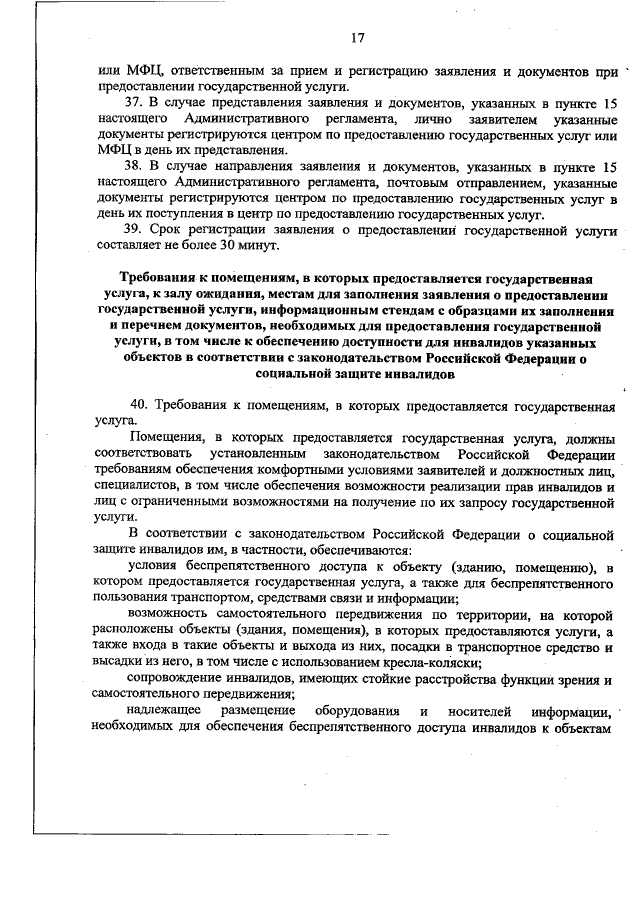 17

или МФЦ, ответственным за прием и регистрацию заявления и документов при предоставлении государственной услуги.

37. В случае представления заявления и документов, указанных в пункте 15 настоящего Административного регламента, лично заявителем указанные документы регистрируются центром по предоставлению государственных услуг или МФЦ в день их представления.

38. В случае направления заявления и документов, указанных в пункте 15 настоящего Административного регламента, почтовым отправлением, указанные документы регистрируются центром по предоставлению государственных услуг в день их поступления в центр по предоставлению государственных услуг.

39. Срок регистрации заявления о предоставлении государственной услуги составляет не более 30 минут.

Требования к помещениям, в которых предоставляется государственная услуга, к залу ожидания, местам для заполнения заявления о предоставлении государственной услуги, информационным стендам с образцами их заполнения и перечнем документов, необходимых для предоставления государственной услуги, в том числе к обеспечению доступности для инвалидов указанных объектов в соответствии с законодательством Российской Федерации о социальной защите инвалидов

40. Требования к помещениям, в которых предоставляется государственная услуга.

Помещения, в которых предоставляется государственная услуга, должны соответствовать установленным законодательством Российской Федерации требованиям обеспечения комфортными условиями заявителей и должностных лиц, специалистов, в том числе обеспечения возможности реализации прав инвалидов и лиц с ограниченными возможностями на получение по их запросу государственной услуги.

В соответствии с законодательством Российской Федерации о социальной защите инвалидов им, в частности, обеспечиваются:

условия беспрепятственного доступа к объекту (зданию, помещению), в котором предоставляется государственная услуга, а также для беспрепятственного пользования транспортом, средствами связи и информации;

возможность самостоятельного передвижения по территории, на которой расположены объекты (здания, помещения), в которых предоставляются услуги, а также входа в такие объекты и выхода из них, посадки в транспортное средство и высадки из него, в том числе с использованием кресла-коляски;

сопровождение инвалидов, имеющих стойкие расстройства функции зрения и самостоятельного передвижения;

надлежащее размещение оборудования и носителей информации, необходимых для обеспечения беспрепятственного доступа инвалидов к объектам